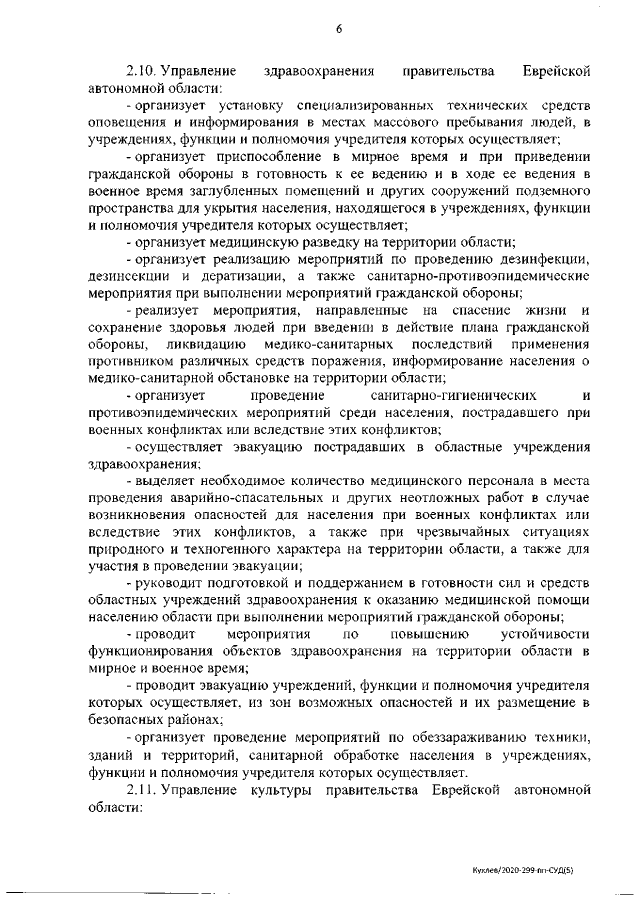 6

2.10. Управление здравоохранения правительства Еврейской автономной области:

- организует установку специализированных технических средств оповещения и информирования в местах массового пребывания людей, в учреждениях, функции и полномочия учредителя которых осуществляет;

- организует приспособление в мирное время и при приведении гражданской обороны в готовность к ее ведению и в ходе ее ведения в военное время заглубленных помещений и других сооружений подземного пространства для укрытия населения, находящегося в учреждениях, функции и полномочия учредителя которых осуществляет;

- организует медицинскую разведку на территории области;

- организует реализацию мероприятий по проведению дезинфекции, дезинсекции и дератизации, а также санитарно-противоэпидемические мероприятия при выполнении мероприятий гражданской обороны;

- реализует мероприятия, направленные на спасение жизни и сохранение здоровья людей при введении в действие плана гражданской обороны, ликвидацию медико-санитарных последствий применения противником различных средств поражения, информирование населения о медико-санитарной обстановке на территории области;

- организует проведение санитарно-гигиенических и противоэпидемических мероприятий среди населения, пострадавшего при военных конфликтах или вследствие этих конфликтов;

- осуществляет эвакуацию пострадавших в областные учреждения здравоохранения;

- выделяет необходимое количество медицинского персонала в места проведения аварийно-спасательных и других неотложных работ в случае возникновения опасностей для населения при военных конфликтах или вследствие этих конфликтов, а также при чрезвычайных ситуациях природного и техногенного характера на территории области, а также для участия в проведении эвакуации;

- руководит подготовкой и поддержанием в готовности сил и средств областных учреждений здравоохранения к оказанию медицинской помощи населению области при выполнении мероприятий гражданской обороны;

- проводит мероприятия по повышению устойчивости функционирования объектов здравоохранения на территории области в мирное и военное время;

- проводит эвакуацию учреждений, функции и полномочия учредителя которых осуществляет, из зон возможных опасностей и их размещение в безопасных районах;

- организует проведение мероприятий по обеззараживанию техники, зданий и территорий, санитарной обработке населения в учреждениях, функции и полномочия учредителя которых осуществляет.

2.11. Управление культуры правительства Еврейской автономной области:

Куклев/2020-299-пп-СУД(5)